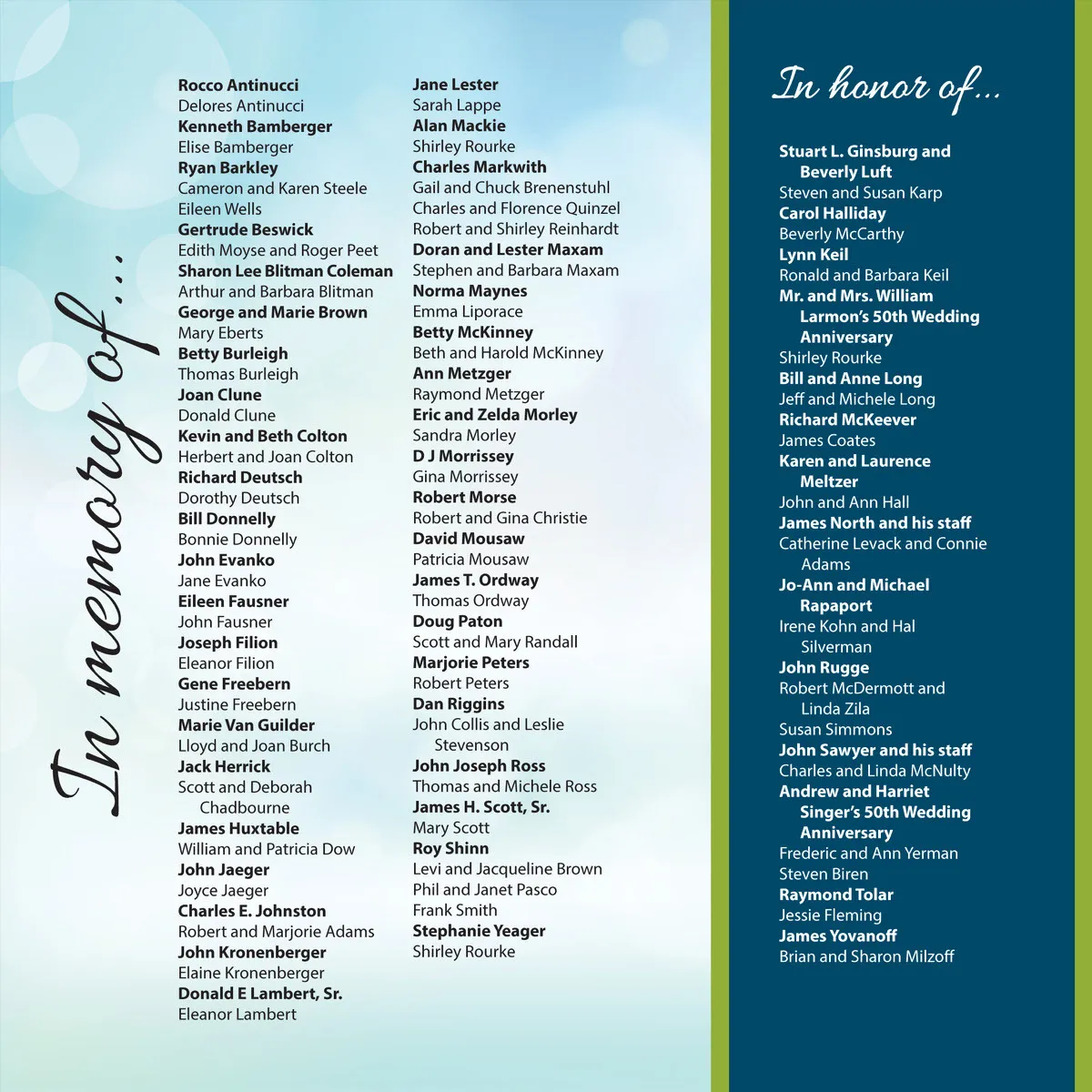 In memory of...

Rocco Antinucci
Delores Antinucci
Kenneth Bamberger
Elise Bamberger
Ryan Barkley
Cameron and Karen Steele
Eileen Wells
Gertrude Beswick
Edith Moyse and Roger Peet
Sharon Lee Blitman Coleman
Arthur and Barbara Blitman
George and Marie Brown
Mary Eberts
Betty Burleigh
Thomas Burleigh
Joan Clune
Donald Clune
Kevin and Beth Colton
Herbert and Joan Colton
Richard Deutsch
Dorothy Deutsch
Bill Donnelly
Bonnie Donnelly
John Evanko
Jane Evanko
Eileen Fausner
John Fausner
Joseph Filion
Eleanor Filion
Gene Freebern
Justine Freebern
Marie Van Guilder
Lloyd and Joan Burch
Jack Herrick
Scott and Deborah Chadbourne
James Huxtable
William and Patricia Dow
John Jaeger
Joyce Jaeger
Charles E. Johnston
Robert and Marjorie Adams
John Kronenberger
Elaine Kronenberger
Donald E Lambert, Sr.
Eleanor Lambert

Jane Lester
Sarah Lappe
Alan Mackie
Shirley Rourke
Charles Markwith
Gail and Chuck Brenenstuhl
Charles and Florence Quinzel
Robert and Shirley Reinhardt
Doran and Lester Maxam
Stephen and Barbara Maxam
Norma Maynes
Emma Liporace
Betty McKinney
Beth and Harold McKinney
Ann Metzger
Raymond Metzger
Eric and Zelda Morley
Sandra Morley
D J Morrissey
Gina Morrissey
Robert Morse
Robert and Gina Christie
David Mousaw
Patricia Mousaw
James T. Ordway
Thomas Ordway
Doug Paton
Scott and Mary Randall
Marjorie Peters
Robert Peters
Dan Riggins
John Collis and Leslie Stevenson
John Joseph Ross
Thomas and Michele Ross
James H. Scott, Sr.
Mary Scott
Roy Shinn
Levi and Jacqueline Brown
Phil and Janet Pasco
Frank Smith
Stephanie Yeager
Shirley Rourke

In honor of...

Stuart L. Ginsburg and Beverly Luft
Steven and Susan Karp
Carol Halliday
Beverly McCarthy
Lynn Keil
Ronald and Barbara Keil
Mr. and Mrs. William Larmon's 50th Wedding Anniversary
Shirley Rourke
Bill and Anne Long
Jeff and Michele Long
Richard McKeever
James Coates
Karen and Laurence Meltzer
John and Ann Hall
James North and his staff
Catherine Levack and Connie Adams
Jo-Ann and Michael Rapaport
Irene Kohn and Hal Silverman
John Rugge
Robert McDermott and Linda Zila
Susan Simmons
John Sawyer and his staff
Charles and Linda McNulty
Andrew and Harriet Singer's 50th Wedding Anniversary
Frederic and Ann Yerman
Steven Biren
Raymond Tolar
Jessie Fleming
James Yovanoff
Brian and Sharon Milzoff